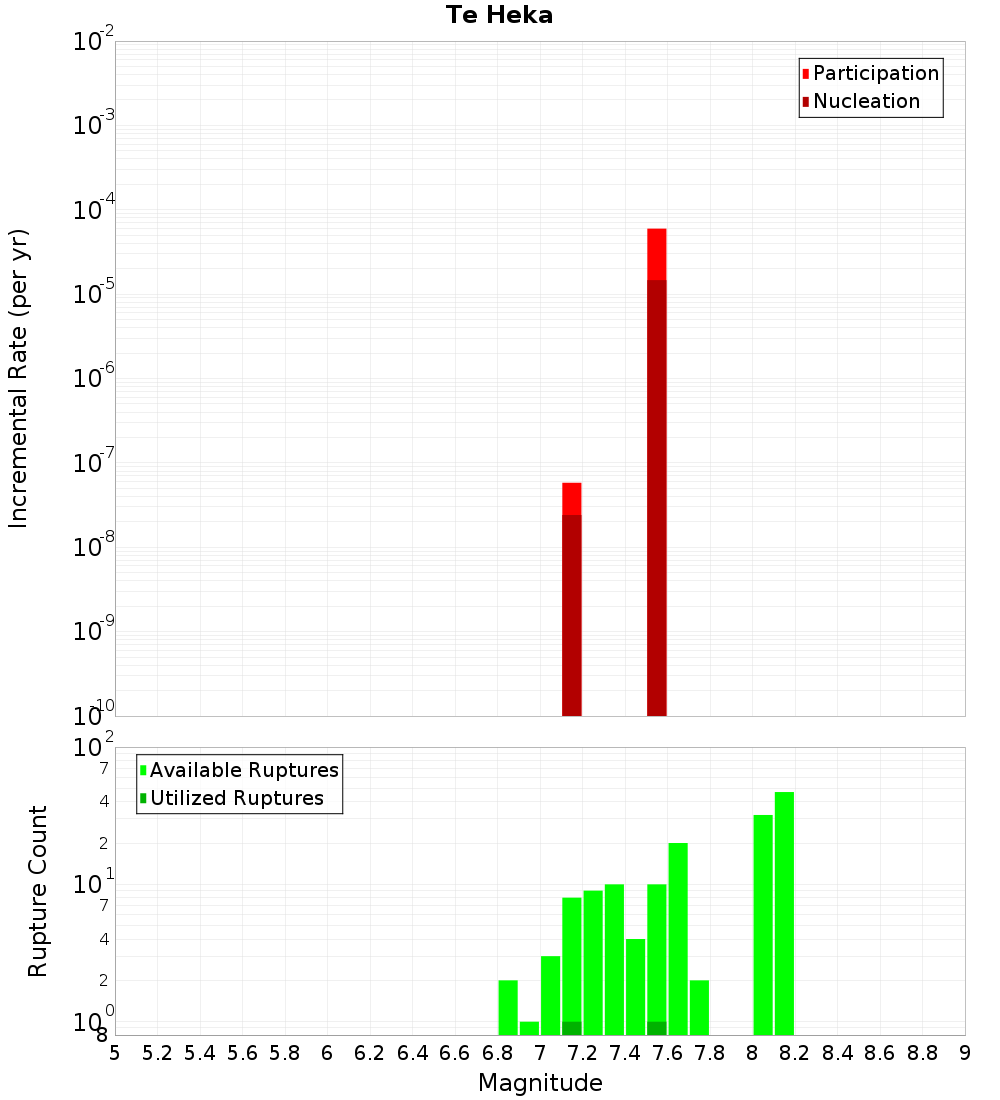 Te Heka

Incremental Rate (per yr)

$10^{-2}$
$10^{-3}$
$10^{-4}$
$10^{-5}$
$10^{-6}$
$10^{-7}$
$10^{-8}$
$10^{-9}$
$10^{-10}$

Participation
Nucleation

Rupture Count

$10^{2}$
7
4
2
$10^{1}$
7
4
2
$10^{0}$
8

Available Ruptures
Utilized Ruptures

5 5.2 5.4 5.6 5.8 6 6.2 6.4 6.6 6.8 7 7.2 7.4 7.6 7.8 8 8.2 8.4 8.6 8.8 9

Magnitude